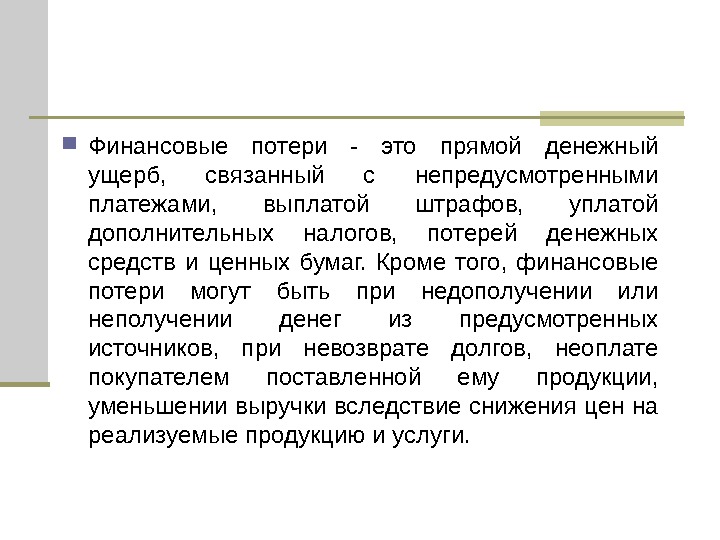 • Финансовые потери - это прямой денежный ущерб, связанный с непредусмотренными платежами, выплатой штрафов, уплатой дополнительных налогов, потерей денежных средств и ценных бумаг. Кроме того, финансовые потери могут быть при недополучении или неполучении денег из предусмотренных источников, при невозврате долгов, неоплате покупателем поставленной ему продукции, уменьшении выручки вследствие снижения цен на реализуемые продукцию и услуги.